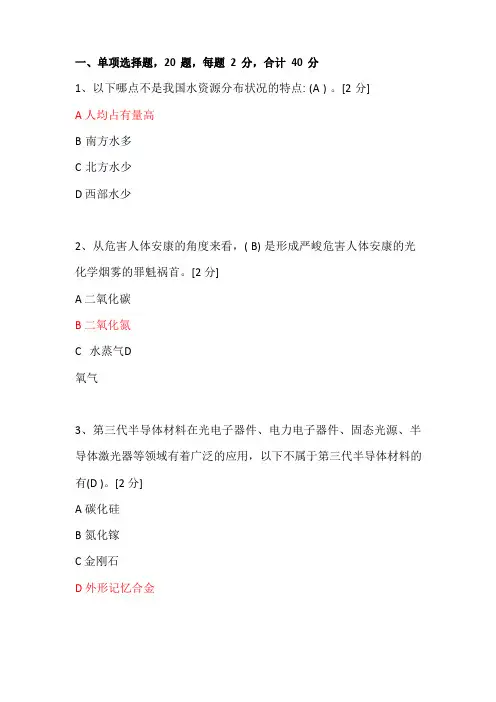 一、单项选择题，20 题，每题 2 分，合计 40 分

1、以下哪点不是我国水资源分布状况的特点: (A ) 。[2 分]

A 人均占有量高

B 南方水多

C 北方水少

D 西部水少

2、从危害人体安康的角度来看，( B) 是形成严峻危害人体安康的光化学烟雾的罪魁祸首。[2 分]

A 二氧化碳

B 二氧化氮

C 水蒸气D

氧气

3、第三代半导体材料在光电子器件、电力电子器件、固态光源、半导体激光器等领域有着广泛的应用，以下不属于第三代半导体材料的有(D )。[2 分]

A 碳化硅

B 氮化镓

C 金刚石

D 外形记忆合金